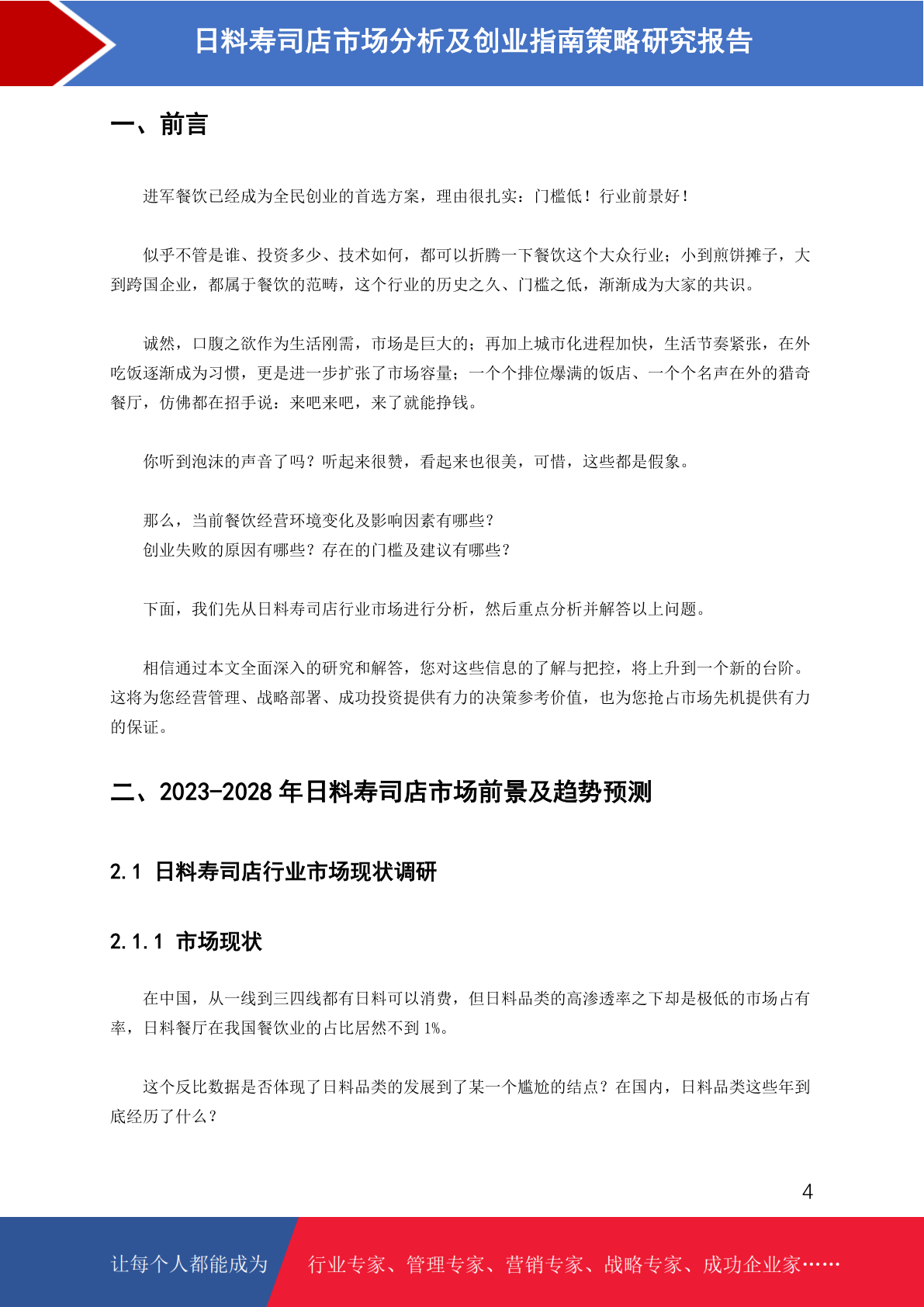 日料寿司店市场分析及创业指南策略研究报告

一、前言

进军餐饮已经成为全民创业的首选方案，理由很扎实：门槛低！行业前景好！

似乎不管是谁、投资多少、技术如何，都可以折腾一下餐饮这个大众行业；小到煎饼摊子，大到跨国企业，都属于餐饮的范畴，这个行业的历史之久、门槛之低，渐渐成为大家的共识。

诚然，口腹之欲作为生活刚需，市场是巨大的；再加上城市化进程加快，生活节奏紧张，在外吃饭逐渐成为习惯，更是进一步扩张了市场容量；一个个排位爆满的饭店、一个个名声在外的猎奇餐厅，仿佛都在招手说：来吧来吧，来了就能挣钱。

你听到泡沫的声音了吗？听起来很赞，看起来也很美，可惜，这些都是假象。

那么，当前餐饮经营环境变化及影响因素有哪些？
创业失败的原因有哪些？存在的门槛及建议有哪些？

下面，我们先从日料寿司店行业市场进行分析，然后重点分析并解答以上问题。

相信通过本文全面深入的研究和解答，您对这些信息的了解与把控，将上升到一个新的台阶。这将为您经营管理、战略部署、成功投资提供有力的决策参考价值，也为您抢占市场先机提供有力的保证。

二、2023-2028 年日料寿司店市场前景及趋势预测

2.1 日料寿司店行业市场现状调研

2.1.1 市场现状

在中国，从一线到三四线都有日料可以消费，但日料品类的高渗透率之下却是极低的市场占有率，日料餐厅在我国餐饮业的占比居然不到 1%。

这个反比数据是否体现了日料品类的发展到了某一个尴尬的结点？在国内，日料品类这些年到底经历了什么？

4

让每个人都能成为 行业专家、管理专家、营销专家、战略专家、成功企业家……